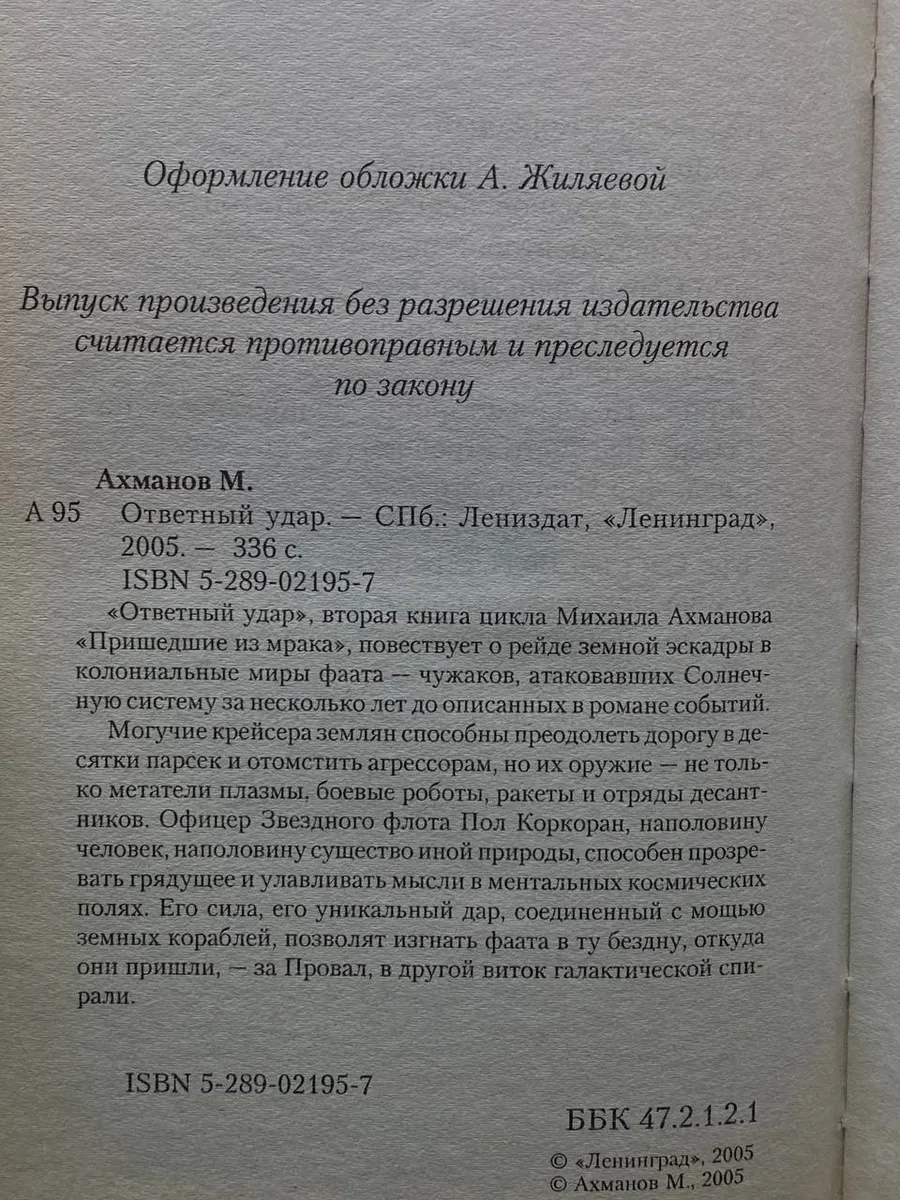 Оформление обложки А. Жиляевой

Выпуск произведения без разрешения издательства считается противоправным и преследуется по закону

Ахманов М.

А 95 Ответный удар. — СПб.: Лениздат, «Ленинград», 2005. — 336 с.

ISBN 5-289-02195-7

«Ответный удар», вторая книга цикла Михаила Ахманова «Пришедшие из мрака», повествует о рейде земной эскадры в колониальные миры фаата — чужаков, атаковавших Солнечную систему за несколько лет до описанных в романе событий.

Могучие крейсера землян способны преодолеть дорогу в десятки парсек и отомстить агрессорам, но их оружие — не только метатели плазмы, боевые роботы, ракеты и отряды десантников. Офицер Звездного флота Пол Коркоран, наполовину человек, наполовину существо иной природы, способен прозревать грядущее и улавливать мысли в ментальных космических полях. Его сила, его уникальный дар, соединенный с мощью земных кораблей, позволят изгнать фаата в ту бездну, откуда они пришли, — за Провал, в другой виток галактической спирали.

ISBN 5-289-02195-7

ББК 47.2.1.2.1

© «Ленинград», 2005
© Ахманов М., 2005